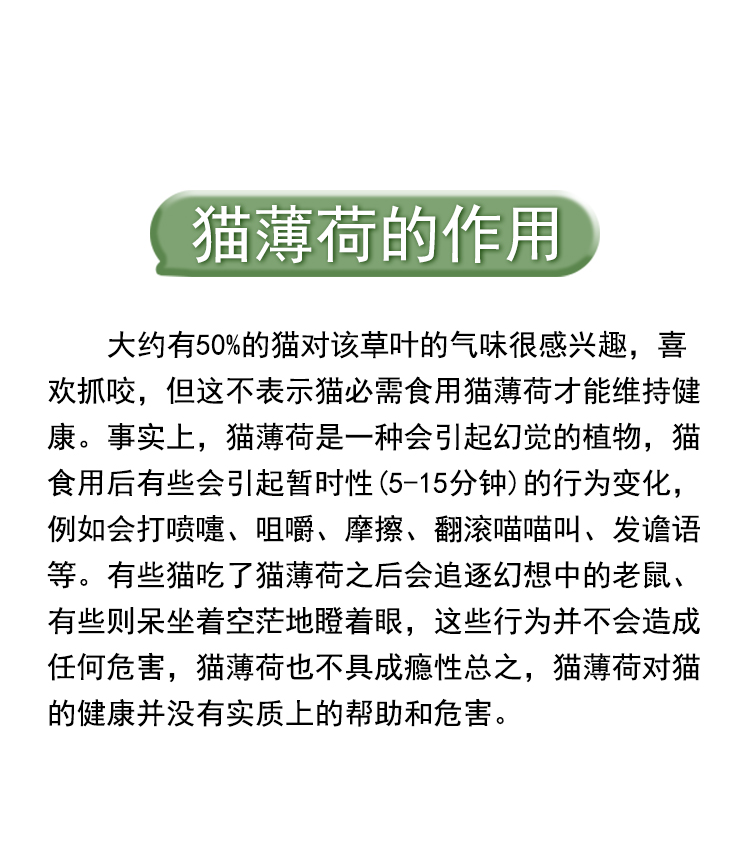 猫薄荷的作用

大约有50%的猫对该草叶的气味很感兴趣，喜欢抓咬，但这不表示猫必需食用猫薄荷才能维持健康。事实上，猫薄荷是一种会引起幻觉的植物，猫食用后有些会引起暂时性(5-15分钟)的行为变化，例如会打喷嚏、咀嚼、摩擦、翻滚喵喵叫、发谵语等。有些猫吃了猫薄荷之后会追逐幻想中的老鼠、有些则呆坐着空茫地瞪着眼，这些行为并不会造成任何危害，猫薄荷也不具成瘾性总之，猫薄荷对猫的健康并没有实质上的帮助和危害。